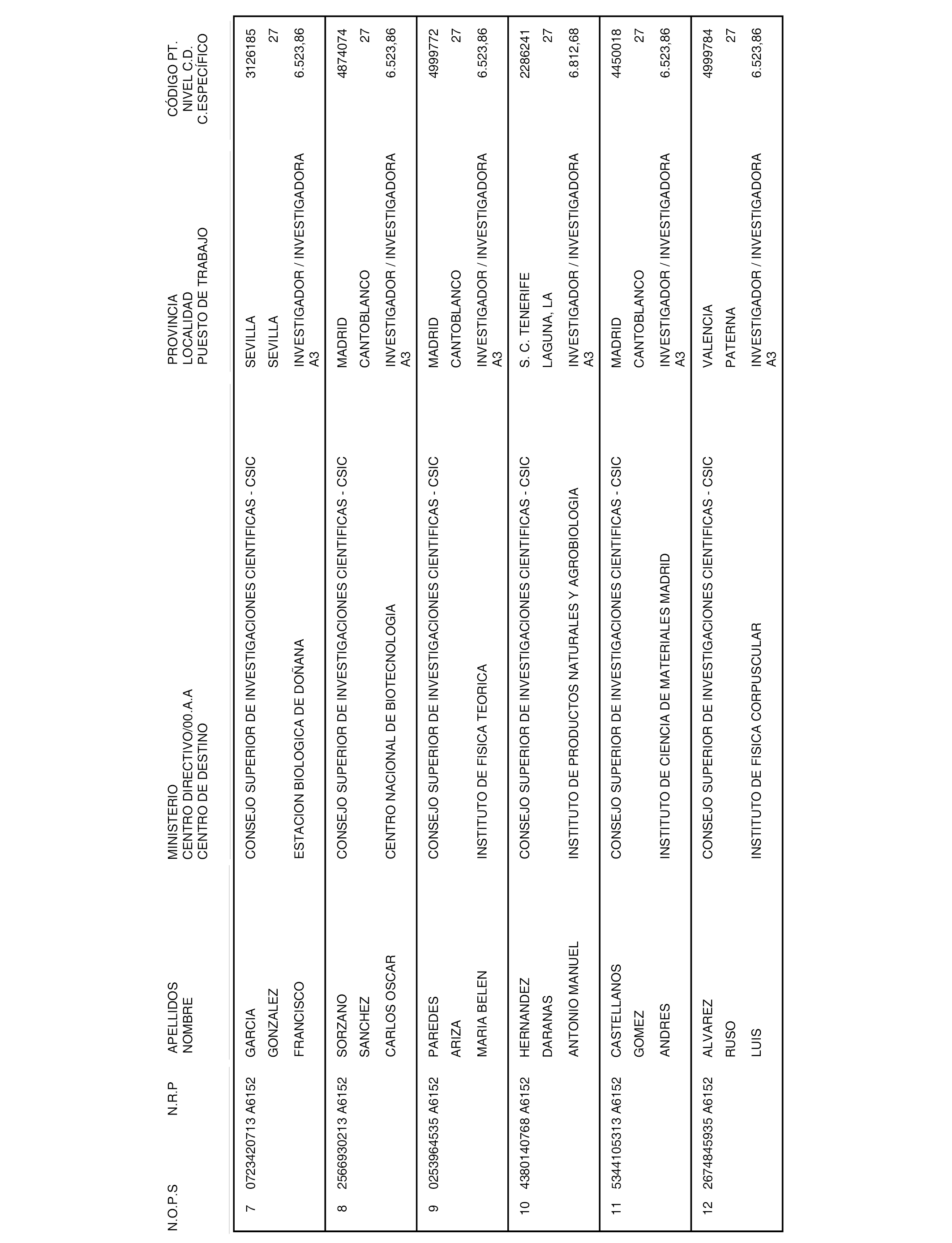 | N.O.P.S | N.R.P | APELLIDOS NOMBRE | MINISTERIO CENTRO DIRECTIVO/00.A.A CENTRO DE DESTINO | PROVINCIA LOCALIDAD PUESTO DE TRABAJO | CÓDIGO PT. NIVEL C.D. C.ESPECÍFICO |
|---|---|---|---|---|---|
| 7 | 0723420713 A6152 | GARCIA GONZALEZ FRANCISCO | CONSEJO SUPERIOR DE INVESTIGACIONES CIENTIFICAS - CSIC ESTACION BIOLOGICA DE DOÑANA | SEVILLA SEVILLA INVESTIGADOR / INVESTIGADORA A3 | 3126185 27 6.523,86 |
| 8 | 2566930213 A6152 | SORZANO SANCHEZ CARLOS OSCAR | CONSEJO SUPERIOR DE INVESTIGACIONES CIENTIFICAS - CSIC CENTRO NACIONAL DE BIOTECNOLOGIA | MADRID CANTOBLANCO INVESTIGADOR / INVESTIGADORA A3 | 4874074 27 6.523,86 |
| 9 | 0253964535 A6152 | PAREDES ARIZA MARIA BELEN | CONSEJO SUPERIOR DE INVESTIGACIONES CIENTIFICAS - CSIC INSTITUTO DE FISICA TEORICA | MADRID CANTOBLANCO INVESTIGADOR / INVESTIGADORA A3 | 4999772 27 6.523,86 |
| 10 | 4380140768 A6152 | HERNANDEZ DARANAS ANTONIO MANUEL | CONSEJO SUPERIOR DE INVESTIGACIONES CIENTIFICAS - CSIC INSTITUTO DE PRODUCTOS NATURALES Y AGROBIOLOGIA | S. C. TENERIFE LAGUNA, LA INVESTIGADOR / INVESTIGADORA A3 | 2286241 27 6.812,68 |
| 11 | 5344105313 A6152 | CASTELLANOS GOMEZ ANDRES | CONSEJO SUPERIOR DE INVESTIGACIONES CIENTIFICAS - CSIC INSTITUTO DE CIENCIA DE MATERIALES MADRID | MADRID CANTOBLANCO INVESTIGADOR / INVESTIGADORA A3 | 4450018 27 6.523,86 |
| 12 | 2674845935 A6152 | ALVAREZ RUSO LUIS | CONSEJO SUPERIOR DE INVESTIGACIONES CIENTIFICAS - CSIC INSTITUTO DE FISICA CORPUSCULAR | VALENCIA PATERNA INVESTIGADOR / INVESTIGADORA A3 | 4999784 27 6.523,86 |